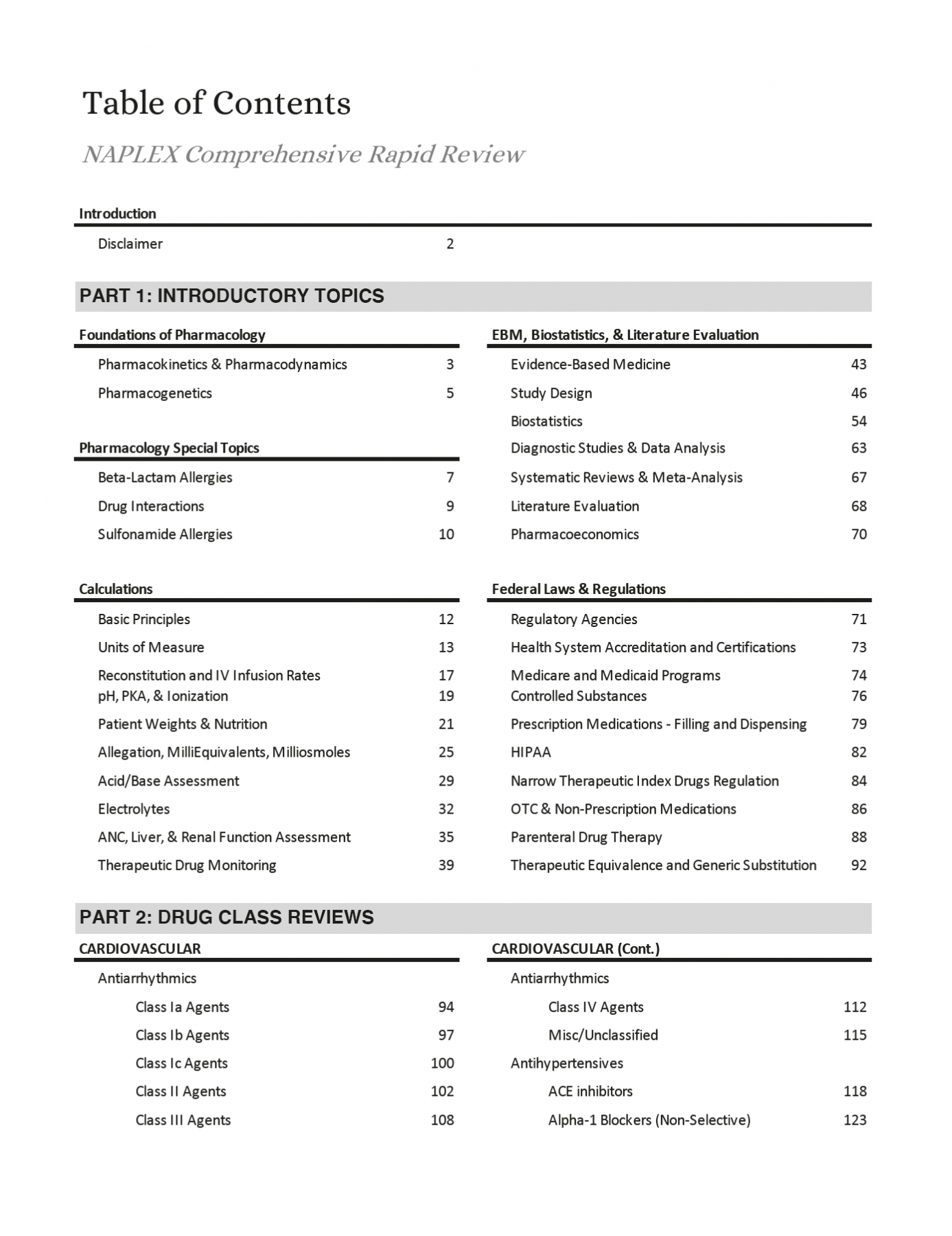 Table of Contents

NAPLEX Comprehensive Rapid Review

Introduction

Disclaimer 2

PART 1: INTRODUCTORY TOPICS

Foundations of Pharmacology

Pharmacokinetics & Pharmacodynamics 3
Pharmacogenetics 5

Pharmacology Special Topics

Beta-Lactam Allergies 7
Drug Interactions 9
Sulfonamide Allergies 10

Calculations

Basic Principles 12
Units of Measure 13
Reconstitution and IV Infusion Rates 17
pH, PKA, & Ionization 19
Patient Weights & Nutrition 21
Allegation, MilliEquivalents, Milliosmoles 25
Acid/Base Assessment 29
Electrolytes 32
ANC, Liver, & Renal Function Assessment 35
Therapeutic Drug Monitoring 39

EBM, Biostatistics, & Literature Evaluation

Evidence-Based Medicine 43
Study Design 46
Biostatistics 54
Diagnostic Studies & Data Analysis 63
Systematic Reviews & Meta-Analysis 67
Literature Evaluation 68
Pharmacoeconomics 70

Federal Laws & Regulations

Regulatory Agencies 71
Health System Accreditation and Certifications 73
Medicare and Medicaid Programs 74
Controlled Substances 76
Prescription Medications - Filling and Dispensing 79
HIPAA 82
Narrow Therapeutic Index Drugs Regulation 84
OTC & Non-Prescription Medications 86
Parenteral Drug Therapy 88
Therapeutic Equivalence and Generic Substitution 92

PART 2: DRUG CLASS REVIEWS

CARDIOVASCULAR

Antiarrhythmics
Class Ia Agents 94
Class Ib Agents 97
Class Ic Agents 100
Class II Agents 102
Class III Agents 108

CARDIOVASCULAR (Cont.)

Antiarrhythmics
Class IV Agents 112
Misc/Unclassified 115
Antihypertensives
ACE inhibitors 118
Alpha-1 Blockers (Non-Selective) 123